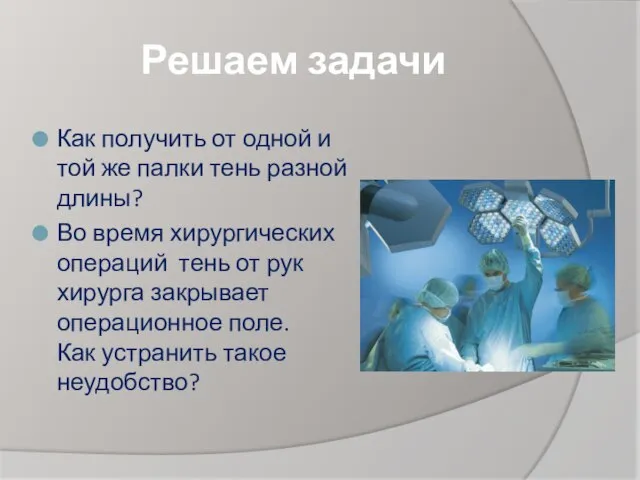 Решаем задачи

Как получить от одной и той же палки тень разной длины?

Во время хирургических операций тень от рук хирурга закрывает операционное поле. Как устранить такое неудобство?